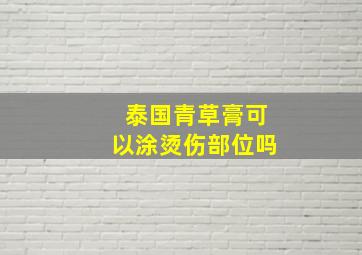 泰国青草膏可以涂烫伤部位吗